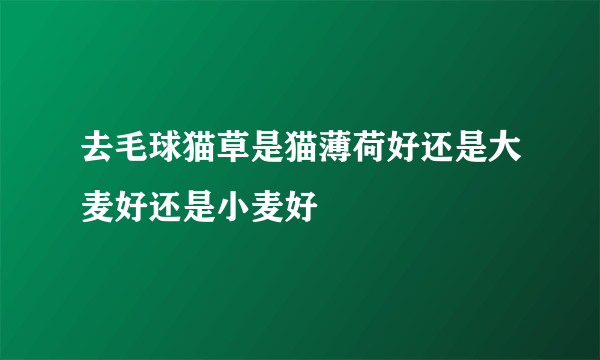 去毛球猫草是猫薄荷好还是大麦好还是小麦好